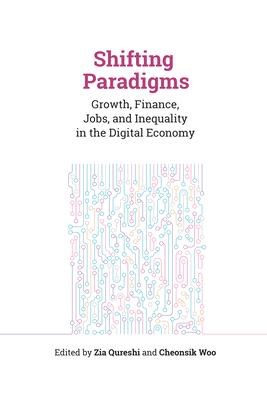 Shifting Paradigms

Growth, Finance, Jobs, and Inequality in the Digital Economy

Edited by Zia Qureshi and Cheonsik Woo